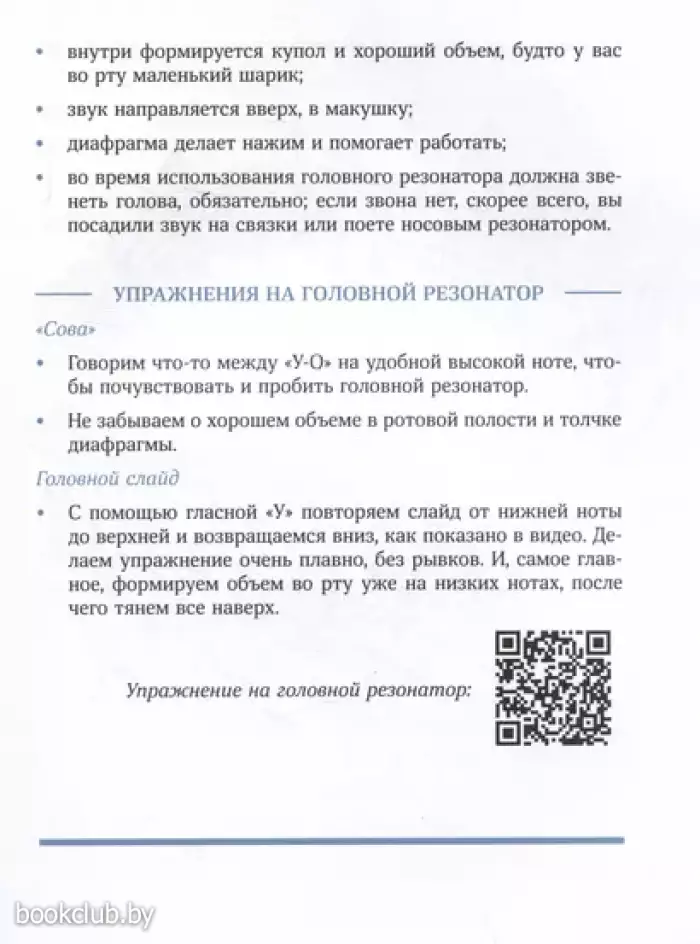 • внутри формируется купол и хороший объем, будто у вас во рту маленький шарик;

• звук направляется вверх, в макушку;

• диафрагма делает нажим и помогает работать;

• во время использования головного резонатора должна звенеть голова, обязательно; если звона нет, скорее всего, вы посадили звук на связки или поете носовым резонатором.

УПРАЖНЕНИЯ НА ГОЛОВНОЙ РЕЗОНАТОР

«Сова»

• Говорим что-то между «У-О» на удобной высокой ноте, чтобы почувствовать и пробить головной резонатор.

• Не забываем о хорошем объеме в ротовой полости и толчке диафрагмы.

Головной слайд

• С помощью гласной «У» повторяем слайд от нижней ноты до верхней и возвращаемся вниз, как показано в видео. Делаем упражнение очень плавно, без рывков. И, самое главное, формируем объем во рту уже на низких нотах, после чего тянем все наверх.

Упражнение на головной резонатор:

bookclub.by